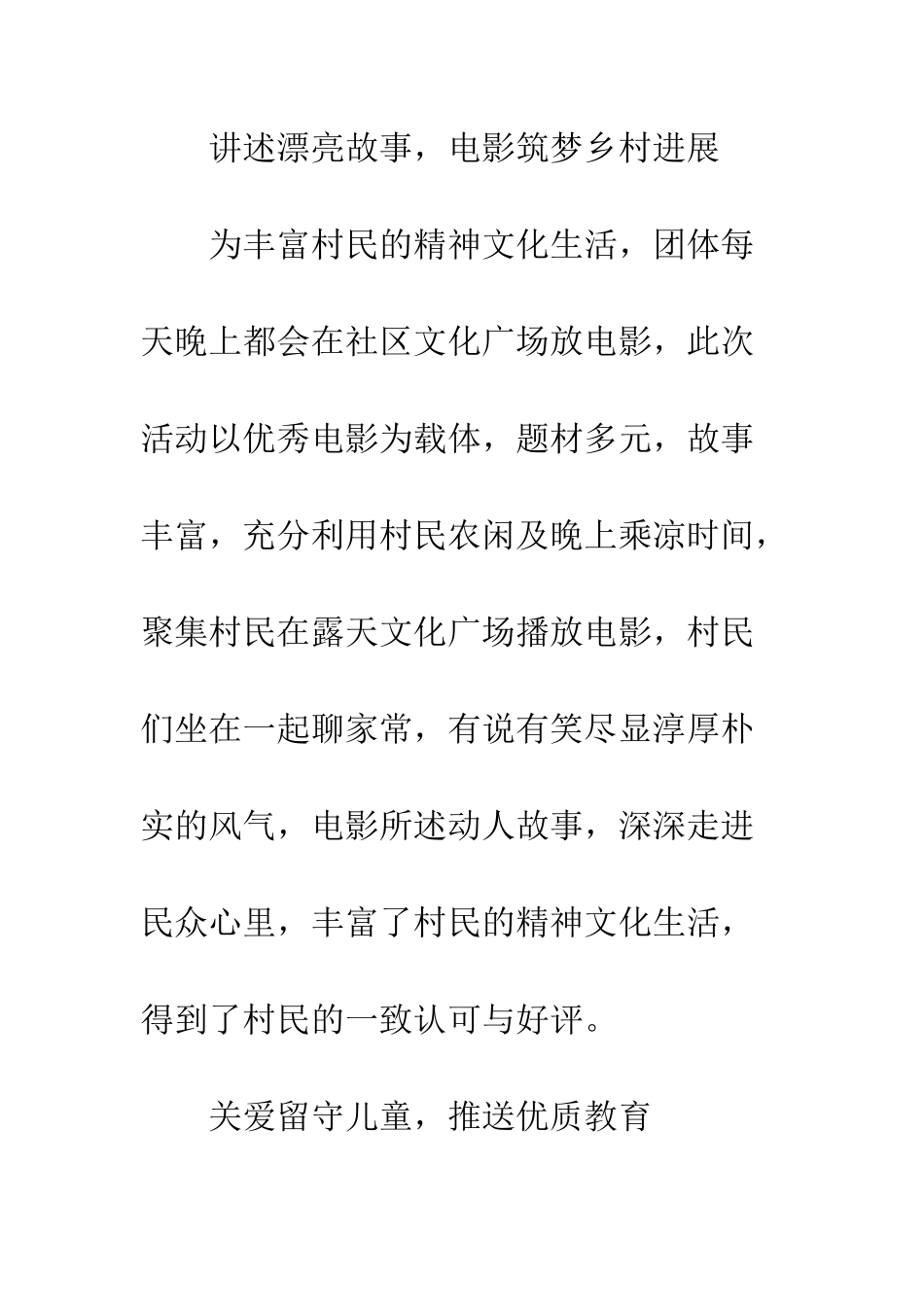 讲述漂亮故事，电影筑梦乡村进展

为丰富村民的精神文化生活，团体每天晚上都会在社区文化广场放电影，此次活动以优秀电影为载体，题材多元，故事丰富，充分利用村民农闲及晚上乘凉时间，聚集村民在露天文化广场播放电影，村民们坐在一起聊家常，有说有笑尽显淳厚朴实的风气，电影所述动人故事，深深走进民众心里，丰富了村民的精神文化生活，得到了村民的一致认可与好评。

关爱留守儿童，推送优质教育